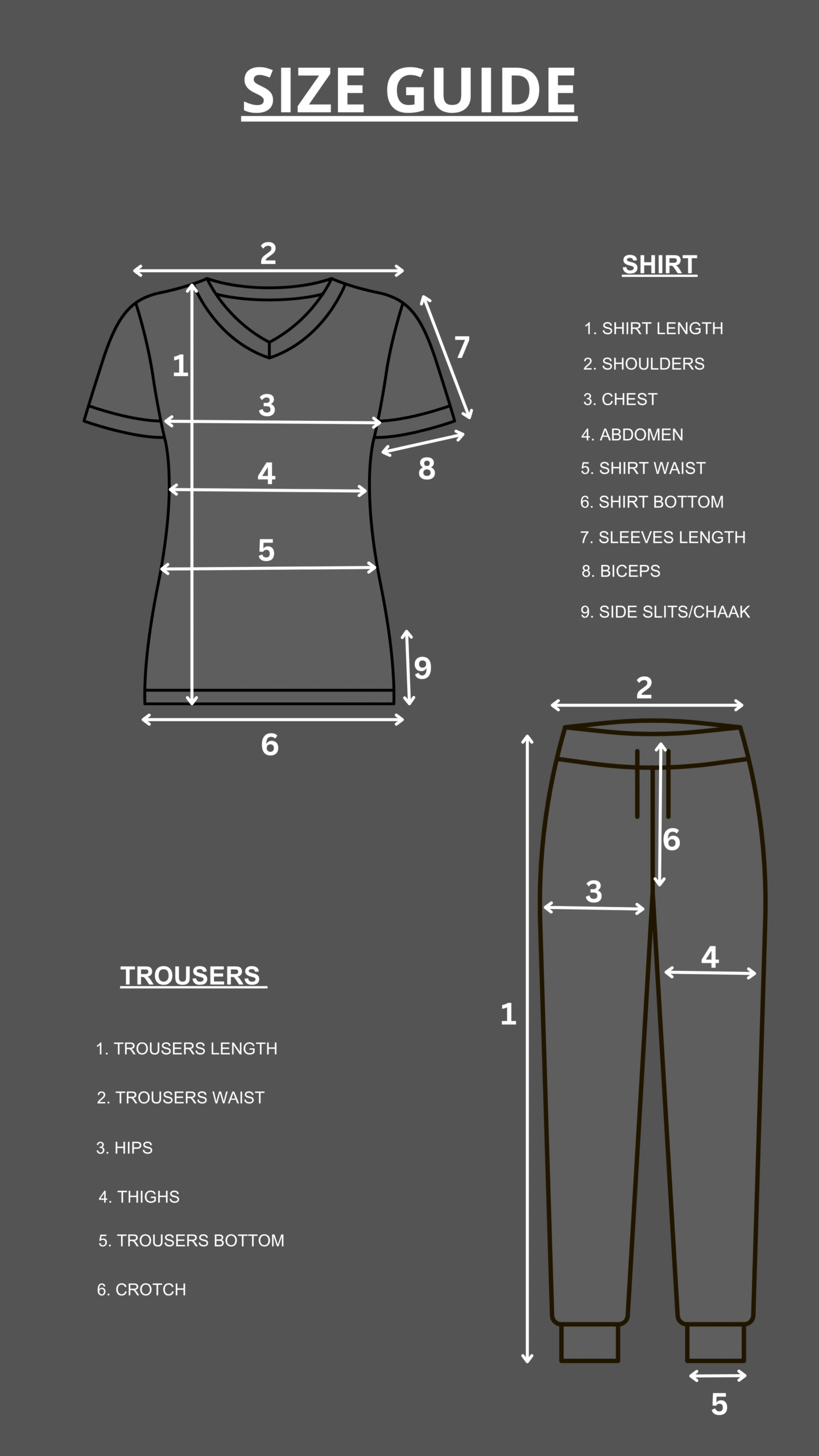 SIZE GUIDE

2

1

3

4

5

6

7

8

9

SHIRT

1. SHIRT LENGTH
2. SHOULDERS
3. CHEST
4. ABDOMEN
5. SHIRT WAIST
6. SHIRT BOTTOM
7. SLEEVES LENGTH
8. BICEPS
9. SIDE SLITS/CHAAK

2

6

3

4

1

5

TROUSERS

1. TROUSERS LENGTH
2. TROUSERS WAIST
3. HIPS
4. THIGHS
5. TROUSERS BOTTOM
6. CROTCH